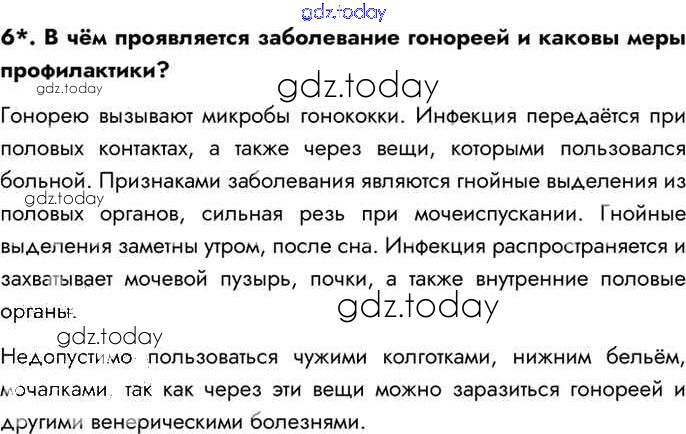 6*. В чём проявляется заболевание гонореей и каковы меры профилактики?

Гонорею вызывают микробы гонококки. Инфекция передаётся при половых контактах, а также через вещи, которыми пользовался больной. Признаками заболевания являются гнойные выделения из половых органов, сильная резь при мочеиспускании. Гнойные выделения заметны утром, после сна. Инфекция распространяется и захватывает мочевой пузырь, почки, а также внутренние половые органы.

Недопустимо пользоваться чужими колготками, нижним бельём, мочалками, так как через эти вещи можно заразиться гонореей и другими венерическими болезнями.

gdz.today